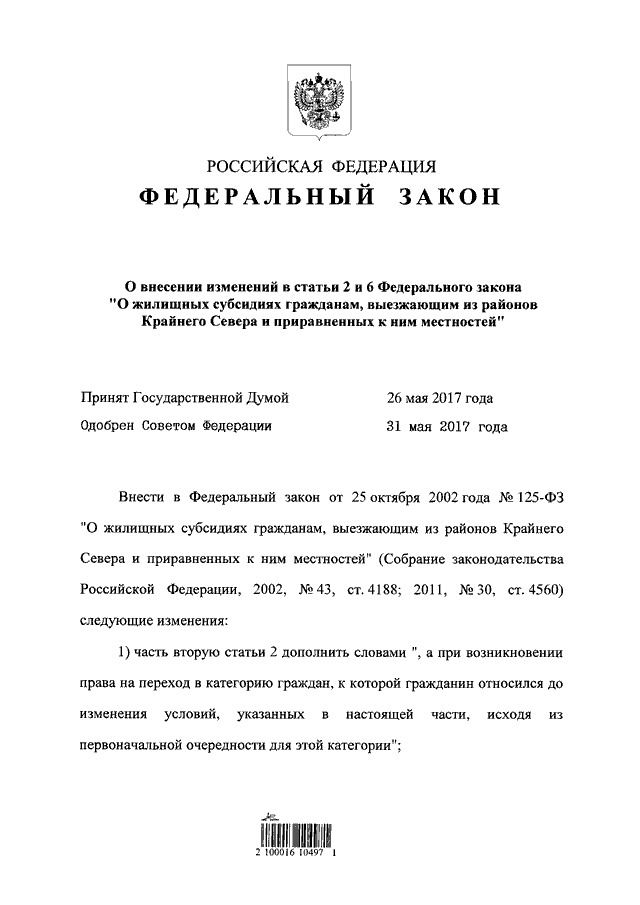 РОССИЙСКАЯ ФЕДЕРАЦИЯ

ФЕДЕРАЛЬНЫЙ ЗАКОН

О внесении изменений в статьи 2 и 6 Федерального закона "О жилищных субсидиях гражданам, выезжающим из районов Крайнего Севера и приравненных к ним местностей"

Принят Государственной Думой 26 мая 2017 года

Одобрен Советом Федерации 31 мая 2017 года

Внести в Федеральный закон от 25 октября 2002 года № 125-ФЗ "О жилищных субсидиях гражданам, выезжающим из районов Крайнего Севера и приравненных к ним местностей" (Собрание законодательства Российской Федерации, 2002, № 43, ст. 4188; 2011, № 30, ст. 4560) следующие изменения:

1) часть вторую статьи 2 дополнить словами ", а при возникновении права на переход в категорию граждан, к которой гражданин относился до изменения условий, указанных в настоящей части, исходя из первоначальной очередности для этой категории";

2 100016 10497 1